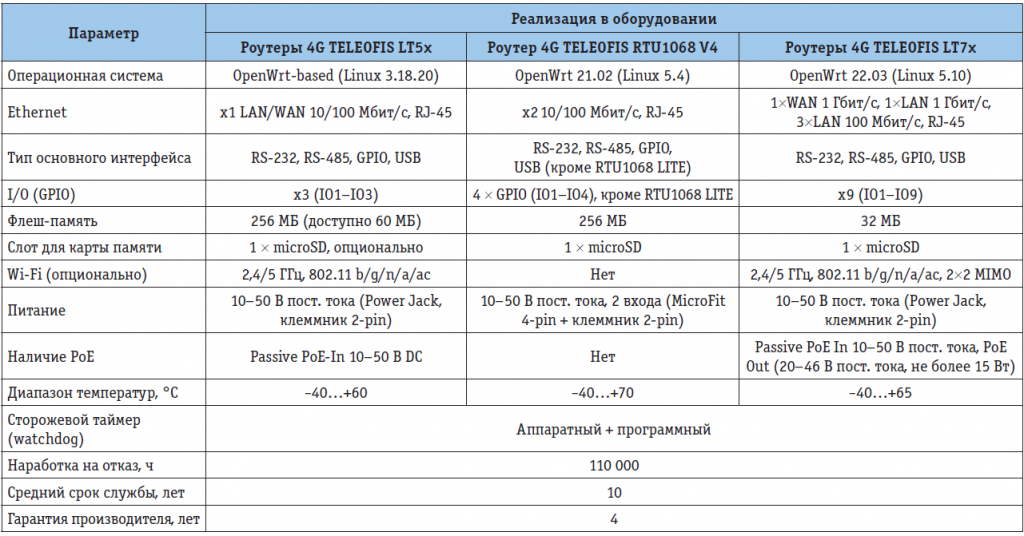 | Параметр | Реализация в оборудовании | | |
|---|---|---|---|
| | Роутеры 4G TELEOFIS LT5x | Роутер 4G TELEOFIS RTU1068 V4 | Роутеры 4G TELEOFIS LT7x |
| Операционная система | OpenWrt-based (Linux 3.18.20) | OpenWrt 21.02 (Linux 5.4) | OpenWrt 22.03 (Linux 5.10) |
| Ethernet | x1 LAN/WAN 10/100 Мбит/с, RJ-45 | x2 10/100 Мбит/с, RJ-45 | 1×WAN 1 Гбит/с, 1×LAN 1 Гбит/с, 3×LAN 100 Мбит/с, RJ-45 |
| Тип основного интерфейса | RS-232, RS-485, GPIO, USB | RS-232, RS-485, GPIO, USB (кроме RTU1068 LITE) | RS-232, RS-485, GPIO, USB |
| I/O (GPIO) | x3 (IO1–IO3) | 4 × GPIO (IO1–IO4), кроме RTU1068 LITE | x9 (IO1–IO9) |
| Флеш-память | 256 МБ (доступно 60 МБ) | 256 МБ | 32 МБ |
| Слот для карты памяти | 1 × microSD, опционально | 1 × microSD | 1 × microSD |
| Wi-Fi (опционально) | 2,4/5 ГГц, 802.11 b/g/n/a/ac | Нет | 2,4/5 ГГц, 802.11 b/g/n/a/ac, 2×2 MIMO |
| Питание | 10–50 В пост. тока (Power Jack, клеммник 2-pin) | 10–50 В пост. тока, 2 входа (MicroFit 4-pin + клеммник 2-pin) | 10–50 В пост. тока (Power Jack, клеммник 2-pin) |
| Наличие PoE | Passive PoE-In 10–50 В DC | Нет | Passive PoE In 10–50 В пост. тока, PoE Out (20–46 В пост. тока, не более 15 Вт) |
| Диапазон температур, °C | –40…+60 | –40…+70 | –40…+65 |
| Сторожевой таймер (watchdog) | Аппаратный + программный | | |
| Наработка на отказ, ч | 110 000 | | |
| Средний срок службы, лет | 10 | | |
| Гарантия производителя, лет | 4 | | |